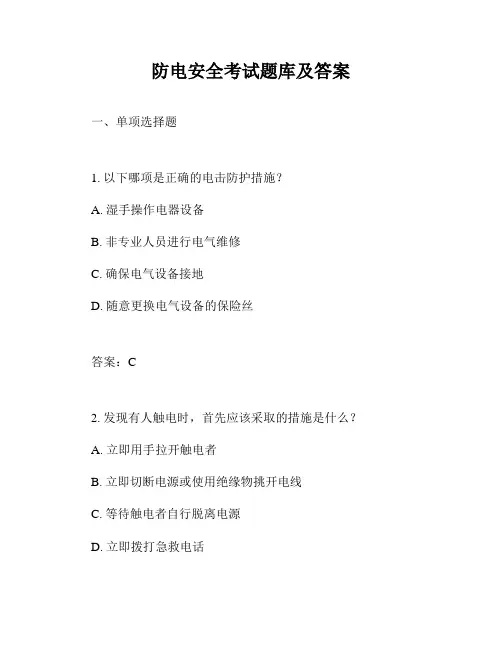 防电安全考试题库及答案

一、单项选择题

1. 以下哪项是正确的电击防护措施？

A. 湿手操作电器设备

B. 非专业人员进行电气维修

C. 确保电气设备接地

D. 随意更换电气设备的保险丝

答案：C

2. 发现有人触电时，首先应该采取的措施是什么？

A. 立即用手拉开触电者

B. 立即切断电源或使用绝缘物挑开电线

C. 等待触电者自行脱离电源

D. 立即拨打急救电话